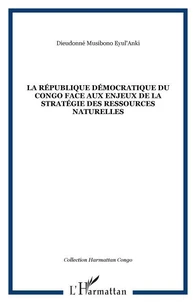 Dieudonné Musibono Eyul'Anki

LA RÉPUBLIQUE DÉMOCRATIQUE DU CONGO FACE AUX ENJEUX DE LA STRATÉGIE DES RESSOURCES NATURELLES

Collection Harmattan Congo

L'Harmattan